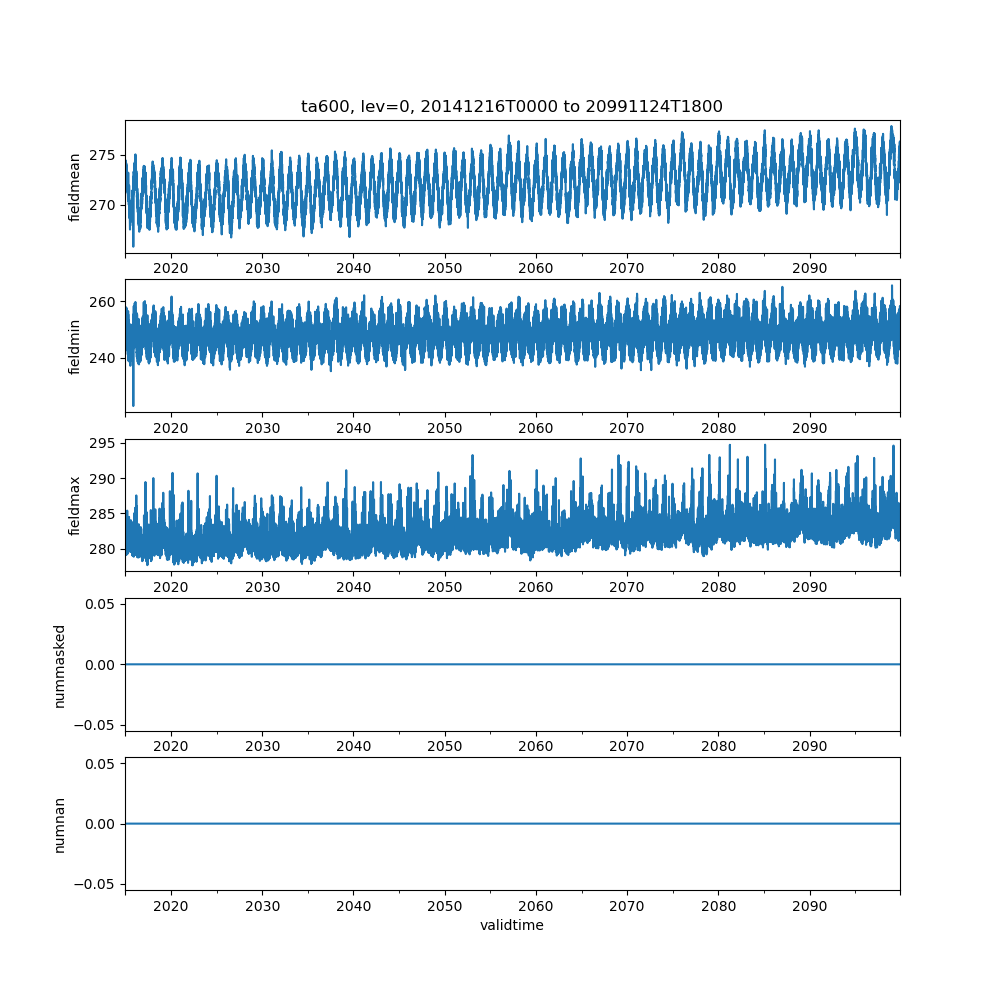 ta600, lev=0, 20141216T0000 to 20991124T1800

fieldmean
275
270
2020 2030 2040 2050 2060 2070 2080 2090

fieldmin
260
240
2020 2030 2040 2050 2060 2070 2080 2090

fieldmax
295
290
285
280
2020 2030 2040 2050 2060 2070 2080 2090

nummasked
0.05
0.00
−0.05
2020 2030 2040 2050 2060 2070 2080 2090

numnan
0.05
0.00
−0.05
2020 2030 2040 2050 2060 2070 2080 2090
validtime